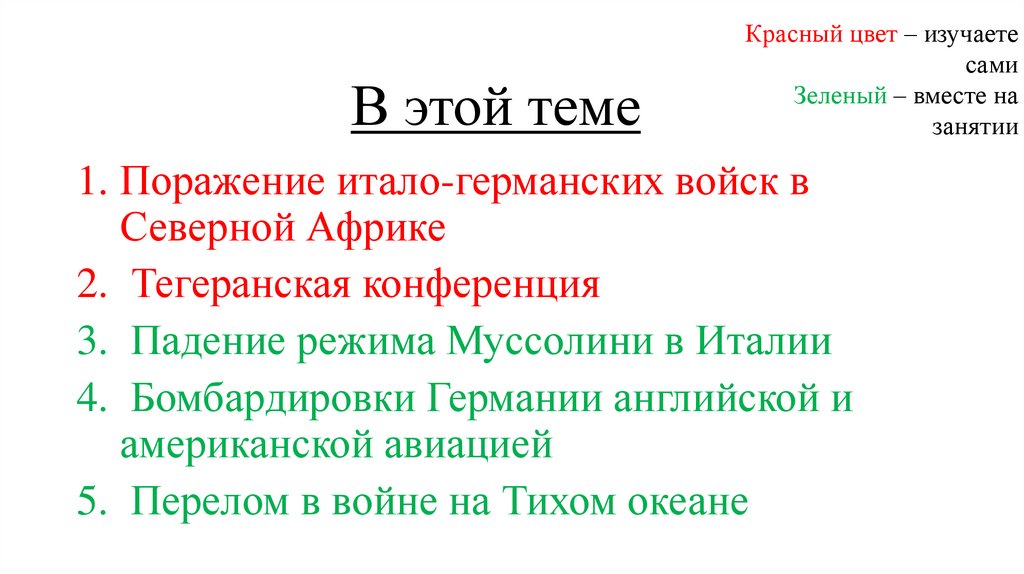 Красный цвет – изучаете сами
Зеленый – вместе на занятии

В этой теме

1. Поражение итало-германских войск в Северной Африке
2. Тегеранская конференция
3. Падение режима Муссолини в Италии
4. Бомбардировки Германии английской и американской авиацией
5. Перелом в войне на Тихом океане